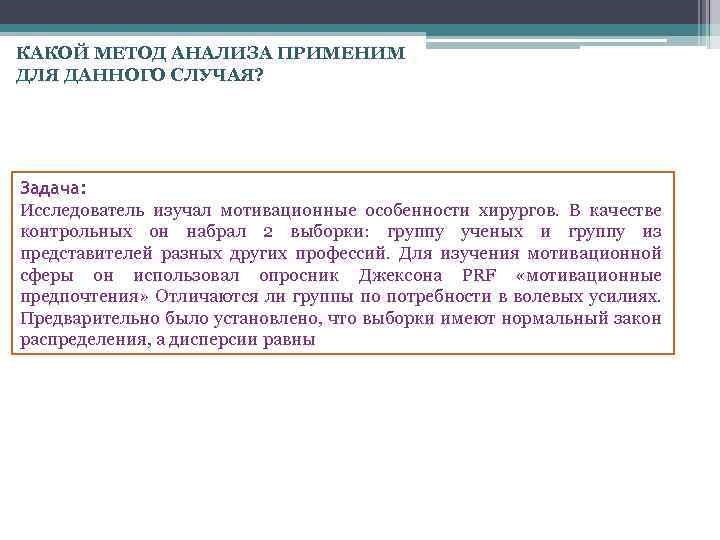 КАКОЙ МЕТОД АНАЛИЗА ПРИМЕНИМ ДЛЯ ДАННОГО СЛУЧАЯ?

Задача:
Исследователь изучал мотивационные особенности хирургов. В качестве контрольных он набрал 2 выборки: группу ученых и группу из представителей разных других профессий. Для изучения мотивационной сферы он использовал опросник Джексона PRF «мотивационные предпочтения» Отличаются ли группы по потребности в волевых усилиях. Предварительно было установлено, что выборки имеют нормальный закон распределения, а дисперсии равны